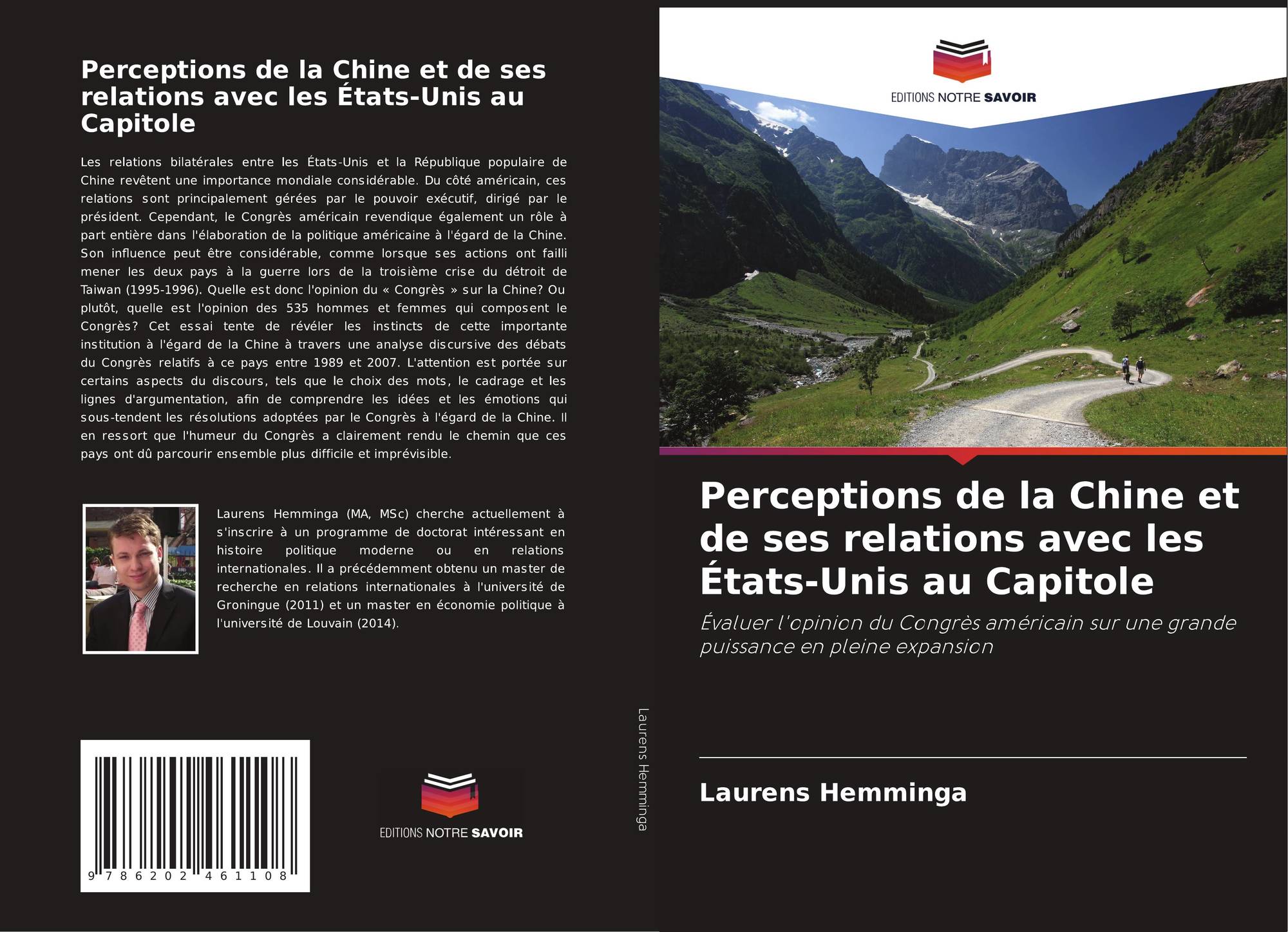 Perceptions de la Chine et de ses relations avec les États-Unis au Capitole

Les relations bilatérales entre les États-Unis et la République populaire de Chine revêtent une importance mondiale considérable. Du côté américain, ces relations sont principalement gérées par le pouvoir exécutif, dirigé par le président. Cependant, le Congrès américain revendique également un rôle à part entière dans l'élaboration de la politique américaine à l'égard de la Chine. Son influence peut être considérable, comme lorsque ses actions ont failli mener les deux pays à la guerre lors de la troisième crise du détroit de Taiwan (1995-1996). Quelle est donc l'opinion du « Congrès » sur la Chine? Ou plutôt, quelle est l'opinion des 535 hommes et femmes qui composent le Congrès? Cet essai tente de révéler les instincts de cette importante institution à l'égard de la Chine à travers une analyse discursive des débats du Congrès relatifs à ce pays entre 1989 et 2007. L'attention est portée sur certains aspects du discours, tels que le choix des mots, le cadrage et les lignes d'argumentation, afin de comprendre les idées et les émotions qui sous-tendent les résolutions adoptées par le Congrès à l'égard de la Chine. Il en ressort que l'humeur du Congrès a clairement rendu le chemin que ces pays ont dû parcourir ensemble plus difficile et imprévisible.

Laurens Hemminga (MA, MSc) cherche actuellement à s'inscrire à un programme de doctorat intéressant en histoire politique moderne ou en relations internationales. Il a précédemment obtenu un master de recherche en relations internationales à l'université de Groningue (2011) et un master en économie politique à l'université de Louvain (2014).

9 786202 461108

EDITIONS NOTRE SAVOIR

Laurens Hemminga

EDITIONS NOTRE SAVOIR

Perceptions de la Chine et de ses relations avec les États-Unis au Capitole

Évaluer l'opinion du Congrès américain sur une grande puissance en pleine expansion

Laurens Hemminga